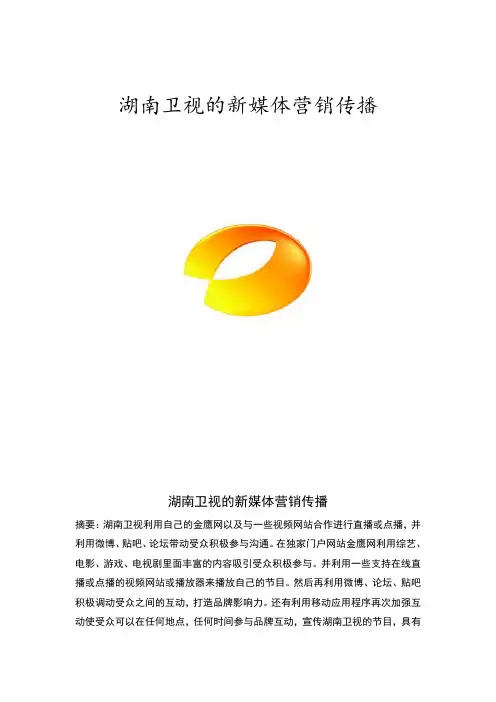 湖南卫视的新媒体营销传播

湖南卫视的新媒体营销传播

摘要：湖南卫视利用自己的金鹰网以及与一些视频网站合作进行直播或点播，并利用微博、贴吧、论坛带动受众积极参与沟通。在独家门户网站金鹰网利用综艺、电影、游戏、电视剧里面丰富的内容吸引受众积极参与。并利用一些支持在线直播或点播的视频网站或播放器来播放自己的节目。然后再利用微博、论坛、贴吧积极调动受众之间的互动，打造品牌影响力。还有利用移动应用程序再次加强互动使受众可以在任何地点，任何时间参与品牌互动，宣传湖南卫视的节目，具有